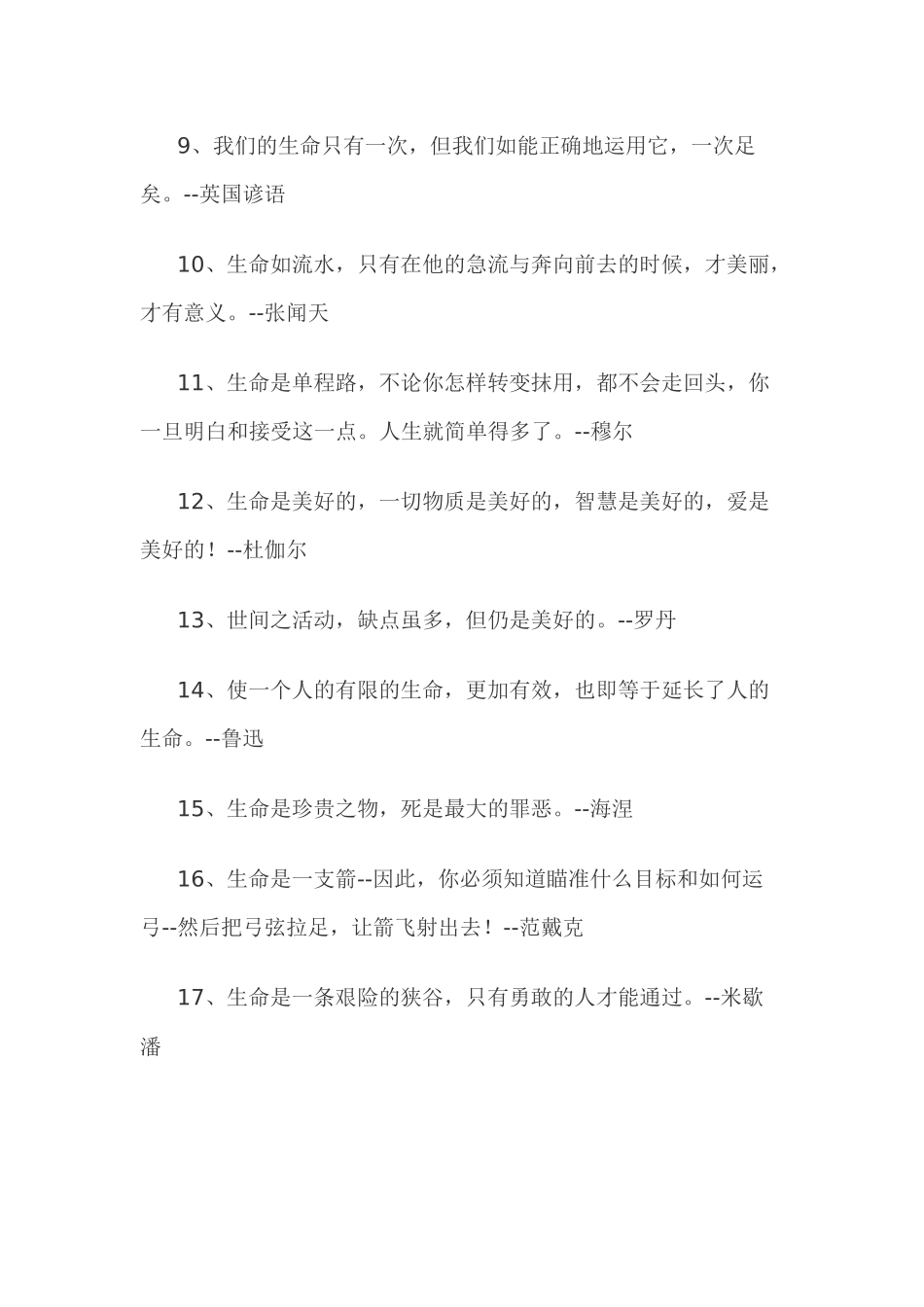 9、我们的生命只有一次，但我们如能正确地运用它，一次足矣。--英国谚语

10、生命如流水，只有在他的急流与奔向前去的时候，才美丽，才有意义。--张闻天

11、生命是单程路，不论你怎样转变抹用，都不会走回头，你一旦明白和接受这一点。人生就简单得多了。--穆尔

12、生命是美好的，一切物质是美好的，智慧是美好的，爱是美好的！--杜伽尔

13、世间之活动，缺点虽多，但仍是美好的。--罗丹

14、使一个人的有限的生命，更加有效，也即等于延长了人的生命。--鲁迅

15、生命是珍贵之物，死是最大的罪恶。--海涅

16、生命是一支箭--因此，你必须知道瞄准什么目标和如何运弓--然后把弓弦拉足，让箭飞射出去！--范戴克

17、生命是一条艰险的狭谷，只有勇敢的人才能通过。--米歇潘